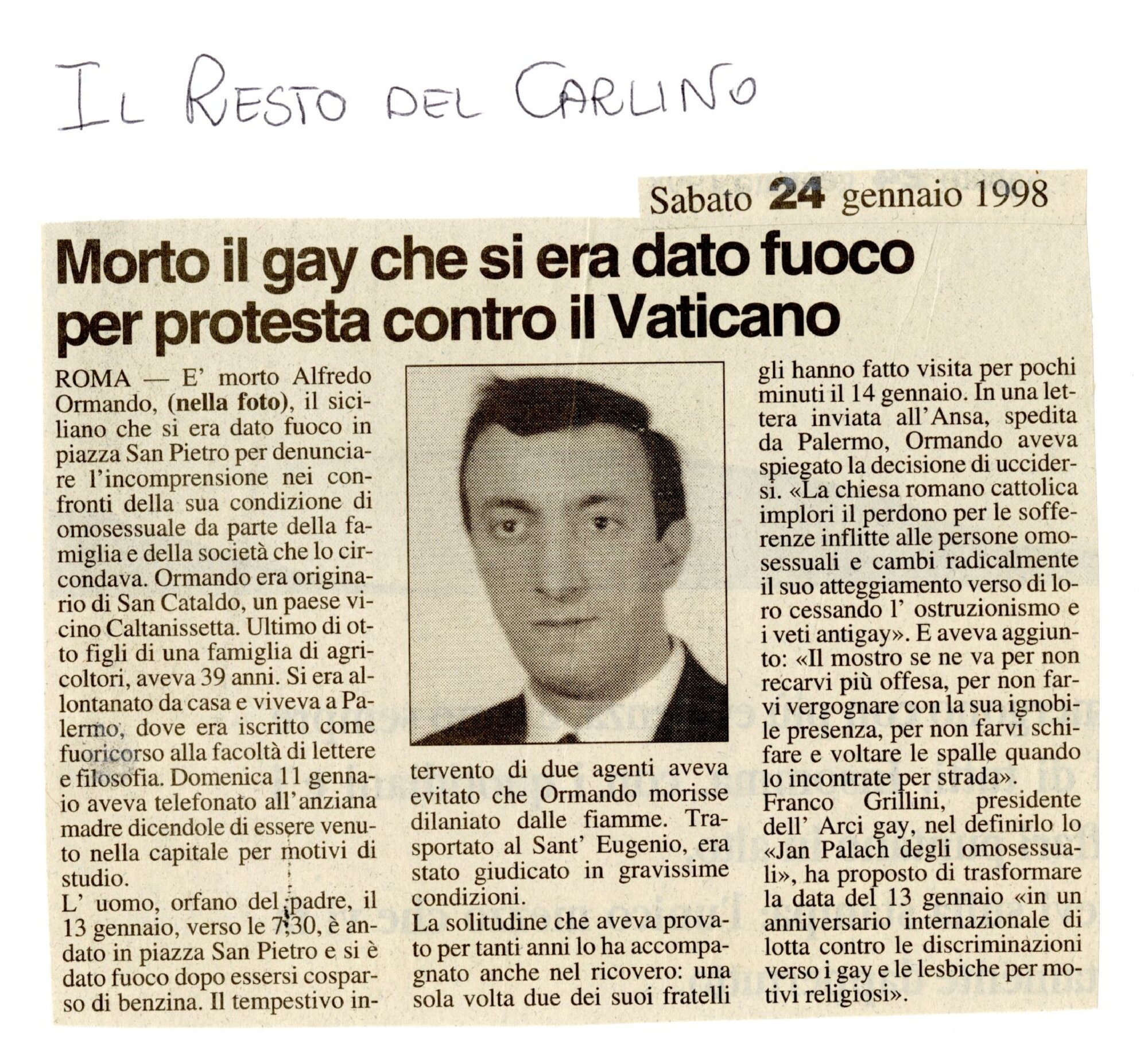 IL RESTO DEL CARLINO

Sabato 24 gennaio 1998

Morto il gay che si era dato fuoco per protesta contro il Vaticano

ROMA — E' morto Alfredo Ormando, (nella foto), il siciliano che si era dato fuoco in piazza San Pietro per denunciare l'incomprensione nei confronti della sua condizione di omosessuale da parte della famiglia e della società che lo circondava. Ormando era originario di San Cataldo, un paese vicino Caltanissetta. Ultimo di otto figli di una famiglia di agricoltori, aveva 39 anni. Si era allontanato da casa e viveva a Palermo, dove era iscritto come fuoricorso alla facoltà di lettere e filosofia. Domenica 11 gennaio aveva telefonato all'anziana madre dicendole di essere venuto nella capitale per motivi di studio.

L' uomo, orfano del padre, il 13 gennaio, verso le 7,30, è andato in piazza San Pietro e si è dato fuoco dopo essersi cosparso di benzina. Il tempestivo intervento di due agenti aveva evitato che Ormando morisse dilaniato dalle fiamme. Trasportato al Sant' Eugenio, era stato giudicato in gravissime condizioni.

La solitudine che aveva provato per tanti anni lo ha accompagnato anche nel ricovero: una sola volta due dei suoi fratelli gli hanno fatto visita per pochi minuti il 14 gennaio. In una lettera inviata all'Ansa, spedita da Palermo, Ormando aveva spiegato la decisione di uccidersi. «La chiesa romano cattolica implori il perdono per le sofferenze inflitte alle persone omosessuali e cambi radicalmente il suo atteggiamento verso di loro cessando l' ostruzionismo e i veti antigay». E aveva aggiunto: «Il mostro se ne va per non recarvi più offesa, per non farvi vergognare con la sua ignobile presenza, per non farvi schifare e voltare le spalle quando lo incontrate per strada».

Franco Grillini, presidente dell' Arci gay, nel definirlo lo «Jan Palach degli omosessuali», ha proposto di trasformare la data del 13 gennaio «in un anniversario internazionale di lotta contro le discriminazioni verso i gay e le lesbiche per motivi religiosi».